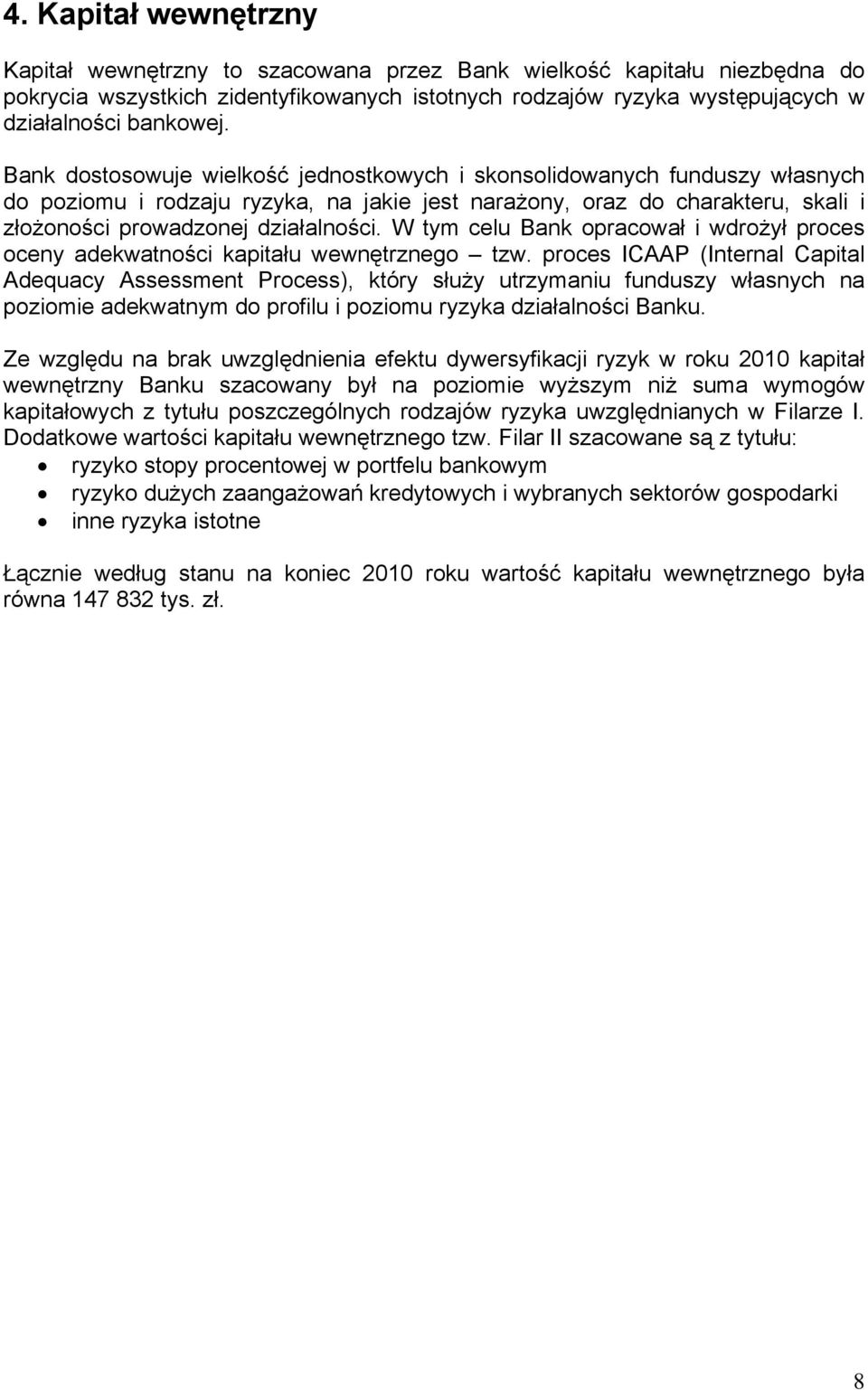 4. Kapitał wewnętrzny

Kapitał wewnętrzny to szacowana przez Bank wielkość kapitału niezbędna do pokrycia wszystkich zidentyfikowanych istotnych rodzajów ryzyka występujących w działalności bankowej.

Bank dostosowuje wielkość jednostkowych i skonsolidowanych funduszy własnych do poziomu i rodzaju ryzyka, na jakie jest narażony, oraz do charakteru, skali i złożoności prowadzonej działalności. W tym celu Bank opracował i wdrożył proces oceny adekwatności kapitału wewnętrznego – tzw. proces ICAAP (Internal Capital Adequacy Assessment Process), który służy utrzymaniu funduszy własnych na poziomie adekwatnym do profilu i poziomu ryzyka działalności Banku.

Ze względu na brak uwzględnienia efektu dywersyfikacji ryzyk w roku 2010 kapitał wewnętrzny Banku szacowany był na poziomie wyższym niż suma wymogów kapitałowych z tytułu poszczególnych rodzajów ryzyka uwzględnianych w Filarze I. Dodatkowe wartości kapitału wewnętrznego tzw. Filar II szacowane są z tytułu:
• ryzyko stopy procentowej w portfelu bankowym
• ryzyko dużych zaangażowań kredytowych i wybranych sektorów gospodarki
• inne ryzyka istotne

Łącznie według stanu na koniec 2010 roku wartość kapitału wewnętrznego była równa 147 832 tys. zł.

8